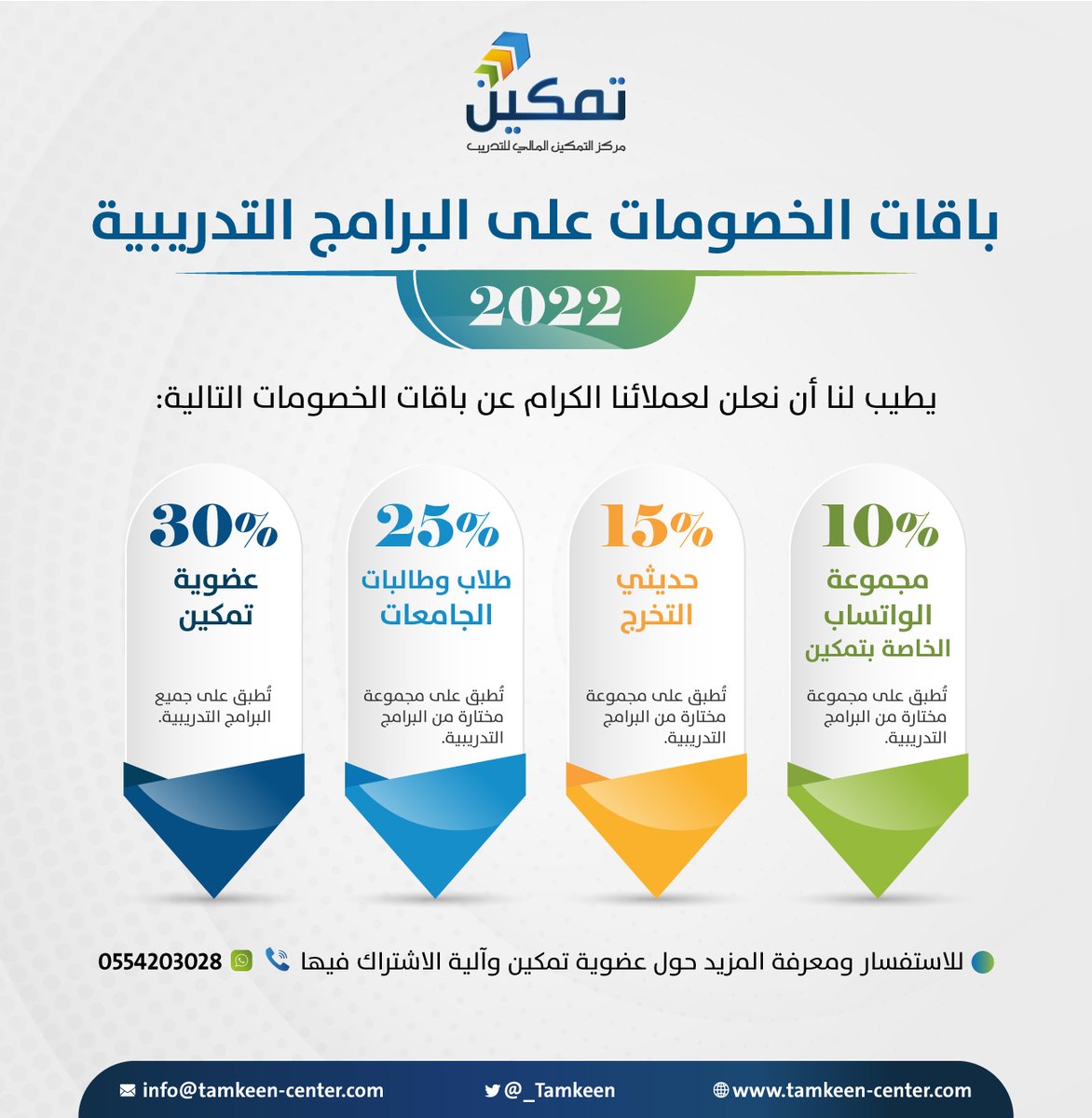 تمكين
مركز التمكين المالي للتدريب

باقات الخصومات على البرامج التدريبية

2022

يطيب لنا أن نعلن لعملائنا الكرام عن باقات الخصومات التالية:

10%
مجموعة الواتساب الخاصة بتمكين
تُطبق على مجموعة مختارة من البرامج التدريبية.

15%
حديثي التخرج
تُطبق على مجموعة مختارة من البرامج التدريبية.

25%
طلاب وطالبات الجامعات
تُطبق على مجموعة مختارة من البرامج التدريبية.

30%
عضوية تمكين
تُطبق على جميع البرامج التدريبية.

للاستفسار ومعرفة المزيد حول عضوية تمكين وآلية الاشتراك فيها 0554203028

www.tamkeen-center.com
@_Tamkeen
info@tamkeen-center.com